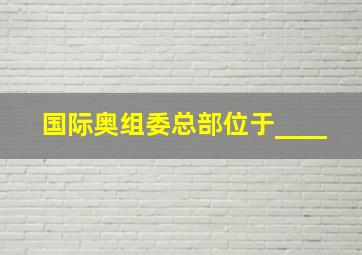 国际奥组委总部位于____